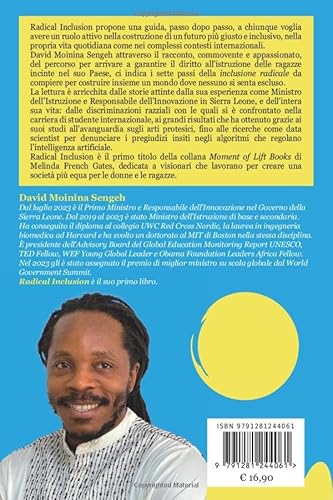 Radical Inclusion propone una guida, passo dopo passo, a chiunque voglia avere un ruolo attivo nella costruzione di un futuro più giusto e inclusivo, nella propria vita quotidiana come nei complessi contesti internazionali.
David Moinina Sengeh attraverso il racconto, commovente e appassionato, del percorso per arrivare a garantire il diritto all'istruzione delle ragazze incinte nel suo Paese, ci indica i sette passi della inclusione radicale da compiere per costruire insieme un mondo dove nessuno si senta escluso.
La lettura è arricchita dalle storie attinte dalla sua esperienza come Ministro dell'Istruzione e Responsabile dell'Innovazione in Sierra Leone, e dell'intera sua vita: dalle discriminazioni razziali con le quali si è confrontato nella carriera di studente internazionale, ai grandi risultati che ha ottenuto grazie ai suoi studi all'avanguardia sugli arti protesici, fino alle ricerche come data scientist per denunciare i pregiudizi insiti negli algoritmi che regolano l'intelligenza artificiale.
Radical Inclusion è il primo titolo della collana Moment of Lift Books di Melinda French Gates, dedicata a visionari che lavorano per creare una società più equa per le donne e le ragazze.

David Moinina Sengeh
Dal luglio 2023 è il Primo Ministro e Responsabile dell'Innovazione nel Governo della Sierra Leone. Dal 2019 al 2023 è stato Ministro dell'Istruzione di base e secondaria. Ha conseguito il diploma al collegio UWC Red Cross Nordic, la laurea in ingegneria biomedica ad Harvard e ha svolto un dottorato al MIT di Boston nella stessa disciplina. È presidente dell'Advisory Board del Global Education Monitoring Report UNESCO, TED Fellow, WEF Young Global Leader e Obama Foundation Leaders Africa Fellow. Nel 2023 gli è stato assegnato il premio di miglior ministro su scala globale dal World Government Summit.
Radical Inclusion è il suo primo libro.

ISBN 9791281244061
9 791281 244061 >
€ 16,90

Copyrighted Material